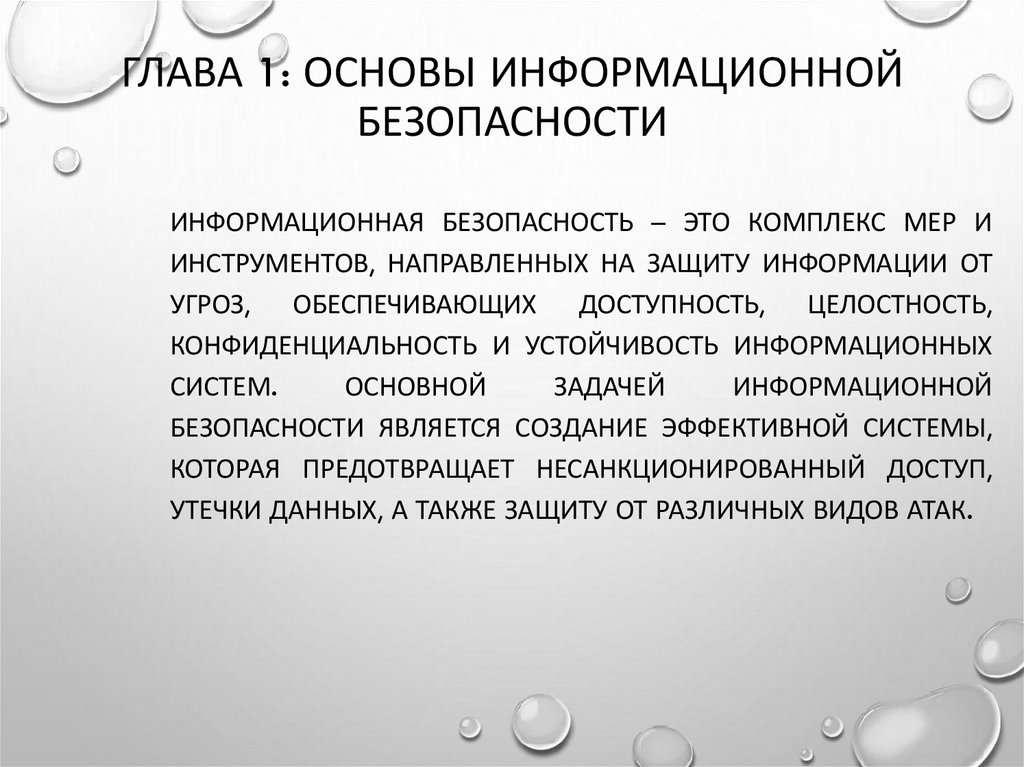 ГЛАВА 1: ОСНОВЫ ИНФОРМАЦИОННОЙ БЕЗОПАСНОСТИ

ИНФОРМАЦИОННАЯ БЕЗОПАСНОСТЬ – ЭТО КОМПЛЕКС МЕР И ИНСТРУМЕНТОВ, НАПРАВЛЕННЫХ НА ЗАЩИТУ ИНФОРМАЦИИ ОТ УГРОЗ, ОБЕСПЕЧИВАЮЩИХ ДОСТУПНОСТЬ, ЦЕЛОСТНОСТЬ, КОНФИДЕНЦИАЛЬНОСТЬ И УСТОЙЧИВОСТЬ ИНФОРМАЦИОННЫХ СИСТЕМ. ОСНОВНОЙ ЗАДАЧЕЙ ИНФОРМАЦИОННОЙ БЕЗОПАСНОСТИ ЯВЛЯЕТСЯ СОЗДАНИЕ ЭФФЕКТИВНОЙ СИСТЕМЫ, КОТОРАЯ ПРЕДОТВРАЩАЕТ НЕСАНКЦИОНИРОВАННЫЙ ДОСТУП, УТЕЧКИ ДАННЫХ, А ТАКЖЕ ЗАЩИТУ ОТ РАЗЛИЧНЫХ ВИДОВ АТАК.